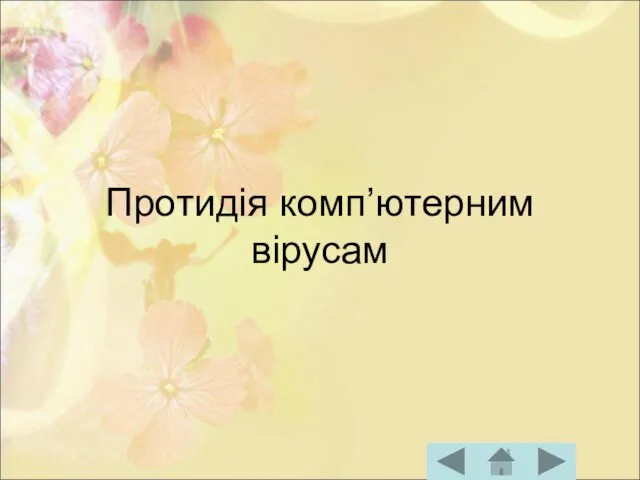 Протидія комп’ютерним вірусам